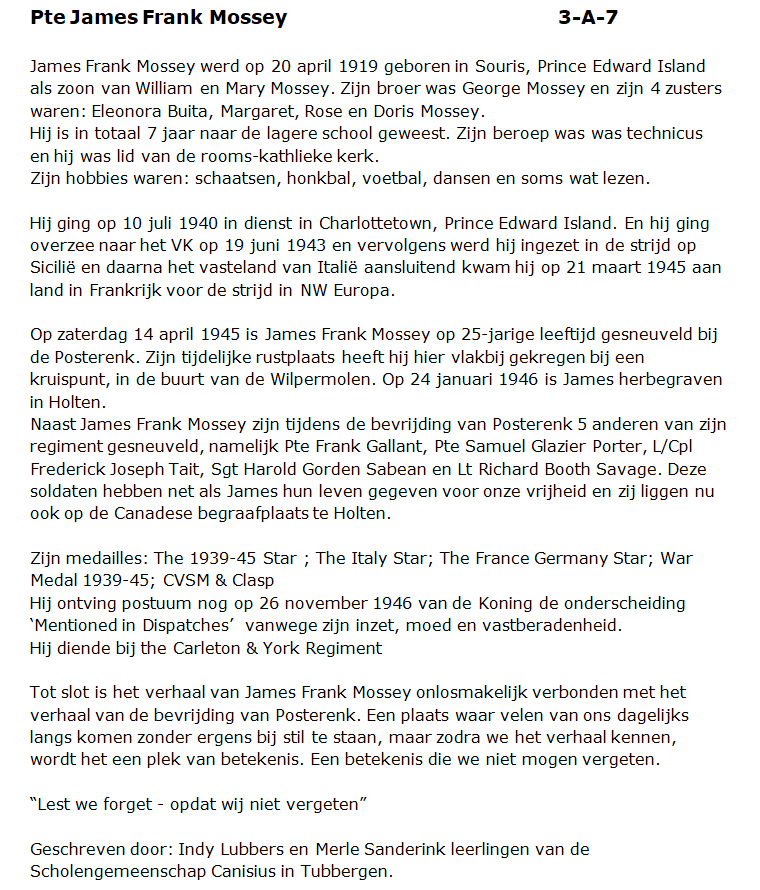 Pte James Frank Mossey 3-A-7

James Frank Mossey werd op 20 april 1919 geboren in Souris, Prince Edward Island als zoon van William en Mary Mossey. Zijn broer was George Mossey en zijn 4 zusters waren: Eleonora Buita, Margaret, Rose en Doris Mossey.
Hij is in totaal 7 jaar naar de lagere school geweest. Zijn beroep was was technicus en hij was lid van de rooms-kathlieke kerk.
Zijn hobbies waren: schaatsen, honkbal, voetbal, dansen en soms wat lezen.

Hij ging op 10 juli 1940 in dienst in Charlottetown, Prince Edward Island. En hij ging overzee naar het VK op 19 juni 1943 en vervolgens werd hij ingezet in de strijd op Sicilië en daarna het vasteland van Italië aansluitend kwam hij op 21 maart 1945 aan land in Frankrijk voor de strijd in NW Europa.

Op zaterdag 14 april 1945 is James Frank Mossey op 25-jarige leeftijd gesneuveld bij de Posterenk. Zijn tijdelijke rustplaats heeft hij hier vlakbij gekregen bij een kruispunt, in de buurt van de Wilpermolen. Op 24 januari 1946 is James herbegraven in Holten.
Naast James Frank Mossey zijn tijdens de bevrijding van Posterenk 5 anderen van zijn regiment gesneuveld, namelijk Pte Frank Gallant, Pte Samuel Glazier Porter, L/Cpl Frederick Joseph Tait, Sgt Harold Gorden Sabean en Lt Richard Booth Savage. Deze soldaten hebben net als James hun leven gegeven voor onze vrijheid en zij liggen nu ook op de Canadese begraafplaats te Holten.

Zijn medailles: The 1939-45 Star ; The Italy Star; The France Germany Star; War Medal 1939-45; CVSM & Clasp
Hij ontving postuum nog op 26 november 1946 van de Koning de onderscheiding 'Mentioned in Dispatches' vanwege zijn inzet, moed en vastberadenheid.
Hij diende bij the Carleton & York Regiment

Tot slot is het verhaal van James Frank Mossey onlosmakelijk verbonden met het verhaal van de bevrijding van Posterenk. Een plaats waar velen van ons dagelijks langs komen zonder ergens bij stil te staan, maar zodra we het verhaal kennen, wordt het een plek van betekenis. Een betekenis die we niet mogen vergeten.

"Lest we forget - opdat wij niet vergeten"

Geschreven door: Indy Lubbers en Merle Sanderink leerlingen van de Scholengemeenschap Canisius in Tubbergen.